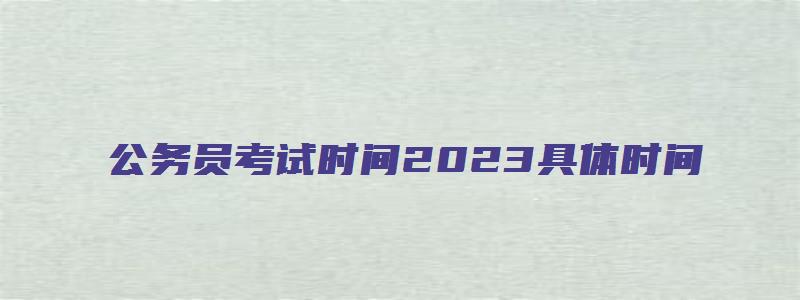 公务员考试时间2023具体时间